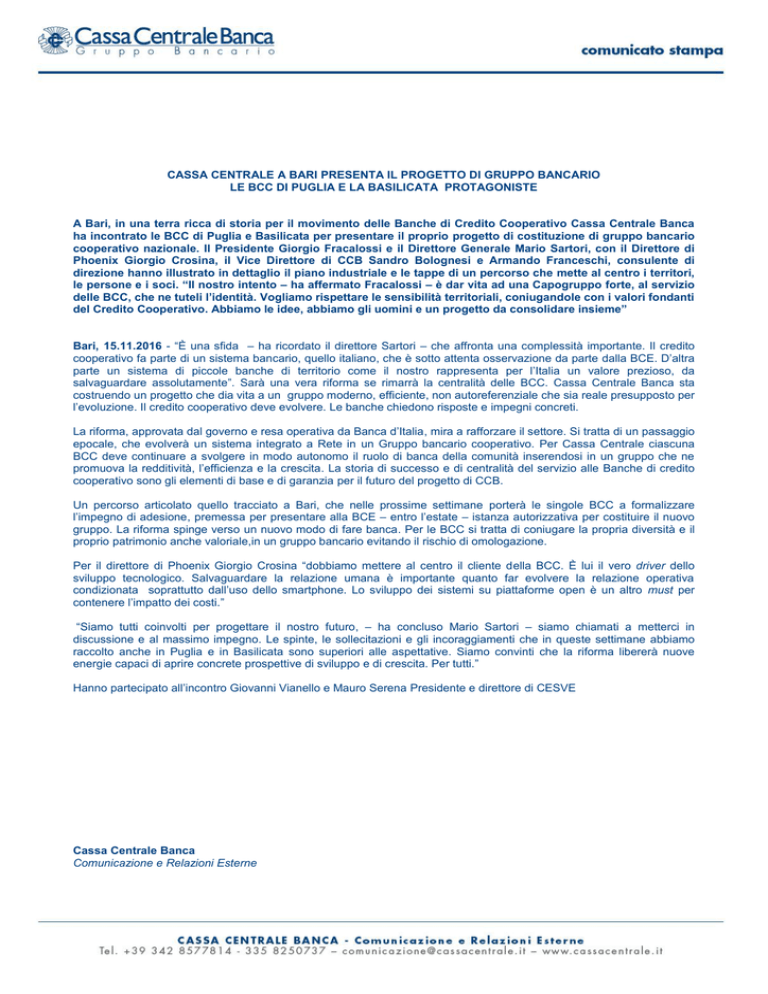 Cassa Centrale Banca
Gruppo Bancario

comunicato stampa

CASSA CENTRALE A BARI PRESENTA IL PROGETTO DI GRUPPO BANCARIO
LE BCC DI PUGLIA E LA BASILICATA PROTAGONISTE

A Bari, in una terra ricca di storia per il movimento delle Banche di Credito Cooperativo Cassa Centrale Banca ha incontrato le BCC di Puglia e Basilicata per presentare il proprio progetto di costituzione di gruppo bancario cooperativo nazionale. Il Presidente Giorgio Fracalossi e il Direttore Generale Mario Sartori, con il Direttore di Phoenix Giorgio Crosina, il Vice Direttore di CCB Sandro Bolognesi e Armando Franceschi, consulente di direzione hanno illustrato in dettaglio il piano industriale e le tappe di un percorso che mette al centro i territori, le persone e i soci. "Il nostro intento – ha affermato Fracalossi – è dar vita ad una Capogruppo forte, al servizio delle BCC, che ne tuteli l'identità. Vogliamo rispettare le sensibilità territoriali, coniugandole con i valori fondanti del Credito Cooperativo. Abbiamo le idee, abbiamo gli uomini e un progetto da consolidare insieme"

Bari, 15.11.2016 - "È una sfida – ha ricordato il direttore Sartori – che affronta una complessità importante. Il credito cooperativo fa parte di un sistema bancario, quello italiano, che è sotto attenta osservazione da parte dalla BCE. D'altra parte un sistema di piccole banche di territorio come il nostro rappresenta per l'Italia un valore prezioso, da salvaguardare assolutamente". Sarà una vera riforma se rimarrà la centralità delle BCC. Cassa Centrale Banca sta costruendo un progetto che dia vita a un gruppo moderno, efficiente, non autoreferenziale che sia reale presupposto per l'evoluzione. Il credito cooperativo deve evolvere. Le banche chiedono risposte e impegni concreti.

La riforma, approvata dal governo e resa operativa da Banca d'Italia, mira a rafforzare il settore. Si tratta di un passaggio epocale, che evolverà un sistema integrato a Rete in un Gruppo bancario cooperativo. Per Cassa Centrale ciascuna BCC deve continuare a svolgere in modo autonomo il ruolo di banca della comunità inserendosi in un gruppo che ne promuova la redditività, l'efficienza e la crescita. La storia di successo e di centralità del servizio alle Banche di credito cooperativo sono gli elementi di base e di garanzia per il futuro del progetto di CCB.

Un percorso articolato quello tracciato a Bari, che nelle prossime settimane porterà le singole BCC a formalizzare l'impegno di adesione, premessa per presentare alla BCE – entro l'estate – istanza autorizzativa per costituire il nuovo gruppo. La riforma spinge verso un nuovo modo di fare banca. Per le BCC si tratta di coniugare la propria diversità e il proprio patrimonio anche valoriale,in un gruppo bancario evitando il rischio di omologazione.

Per il direttore di Phoenix Giorgio Crosina "dobbiamo mettere al centro il cliente della BCC. È lui il vero driver dello sviluppo tecnologico. Salvaguardare la relazione umana è importante quanto far evolvere la relazione operativa condizionata soprattutto dall'uso dello smartphone. Lo sviluppo dei sistemi su piattaforme open è un altro must per contenere l'impatto dei costi."

"Siamo tutti coinvolti per progettare il nostro futuro, – ha concluso Mario Sartori – siamo chiamati a metterci in discussione e al massimo impegno. Le spinte, le sollecitazioni e gli incoraggiamenti che in queste settimane abbiamo raccolto anche in Puglia e in Basilicata sono superiori alle aspettative. Siamo convinti che la riforma libererà nuove energie capaci di aprire concrete prospettive di sviluppo e di crescita. Per tutti."

Hanno partecipato all'incontro Giovanni Vianello e Mauro Serena Presidente e direttore di CESVE

Cassa Centrale Banca
Comunicazione e Relazioni Esterne

CASSA CENTRALE BANCA - Comunicazione e Relazioni Esterne
Tel. +39 342 8577814 - 335 8250737 – comunicazione@cassacentrale.it – www.cassacentrale.it